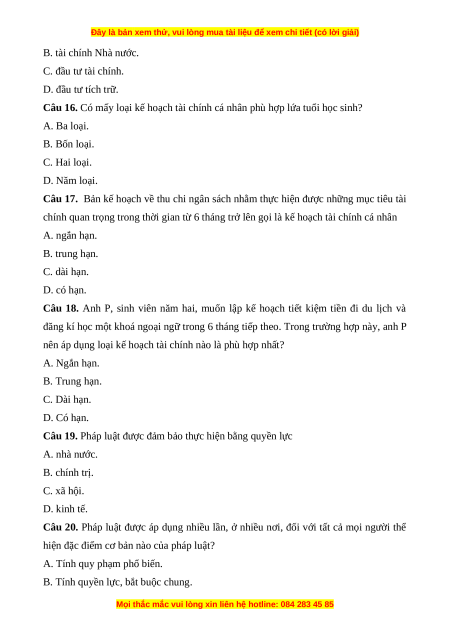 Đây là bản xem thử, vui lòng mua tài liệu để xem chi tiết (có lời giải)

B. tài chính Nhà nước.

C. đầu tư tài chính.

D. đầu tư tích trữ.

**Câu 16.** Có mấy loại kế hoạch tài chính cá nhân phù hợp lứa tuổi học sinh?

A. Ba loại.

B. Bốn loại.

C. Hai loại.

D. Năm loại.

**Câu 17.** Bản kế hoạch về thu chi ngân sách nhằm thực hiện được những mục tiêu tài chính quan trọng trong thời gian từ 6 tháng trở lên gọi là kế hoạch tài chính cá nhân

A. ngắn hạn.

B. trung hạn.

C. dài hạn.

D. có hạn.

**Câu 18.** Anh P, sinh viên năm hai, muốn lập kế hoạch tiết kiệm tiền đi du lịch và đăng kí học một khoá ngoại ngữ trong 6 tháng tiếp theo. Trong trường hợp này, anh P nên áp dụng loại kế hoạch tài chính nào là phù hợp nhất?

A. Ngắn hạn.

B. Trung hạn.

C. Dài hạn.

D. Có hạn.

**Câu 19.** Pháp luật được đảm bảo thực hiện bằng quyền lực

A. nhà nước.

B. chính trị.

C. xã hội.

D. kinh tế.

**Câu 20.** Pháp luật được áp dụng nhiều lần, ở nhiều nơi, đối với tất cả mọi người thể hiện đặc điểm cơ bản nào của pháp luật?

A. Tính quy phạm phổ biến.

B. Tính quyền lực, bắt buộc chung.

Mọi thắc mắc vui lòng xin liên hệ hotline: 084 283 45 85